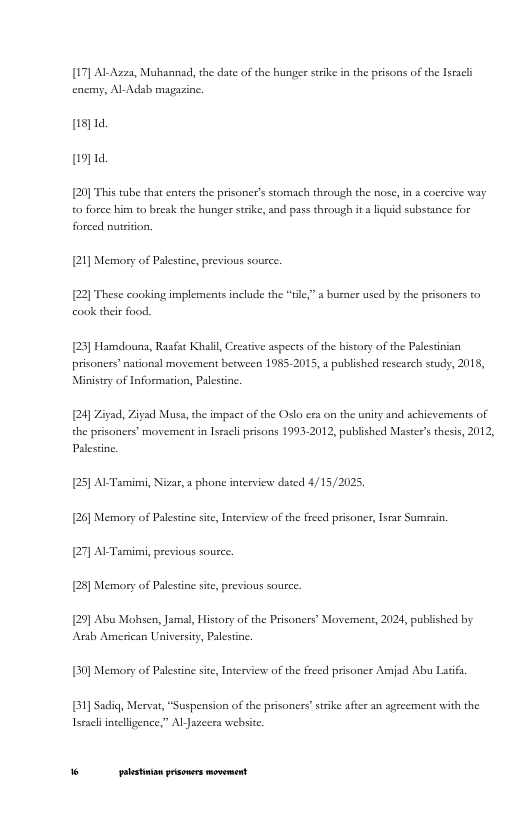 [17] Al-Azza, Muhannad, the date of the hunger strike in the prisons of the Israeli enemy, Al-Adab magazine.

[18] Id.

[19] Id.

[20] This tube that enters the prisoner's stomach through the nose, in a coercive way to force him to break the hunger strike, and pass through it a liquid substance for forced nutrition.

[21] Memory of Palestine, previous source.

[22] These cooking implements include the "tile," a burner used by the prisoners to cook their food.

[23] Hamdouna, Raafat Khalil, Creative aspects of the history of the Palestinian prisoners' national movement between 1985-2015, a published research study, 2018, Ministry of Information, Palestine.

[24] Ziyad, Ziyad Musa, the impact of the Oslo era on the unity and achievements of the prisoners' movement in Israeli prisons 1993-2012, published Master's thesis, 2012, Palestine.

[25] Al-Tamimi, Nizar, a phone interview dated 4/15/2025.

[26] Memory of Palestine site, Interview of the freed prisoner, Israr Sumrain.

[27] Al-Tamimi, previous source.

[28] Memory of Palestine site, previous source.

[29] Abu Mohsen, Jamal, History of the Prisoners' Movement, 2024, published by Arab American University, Palestine.

[30] Memory of Palestine site, Interview of the freed prisoner Amjad Abu Latifa.

[31] Sadiq, Mervat, "Suspension of the prisoners' strike after an agreement with the Israeli intelligence," Al-Jazeera website.

16 palestinian prisoners movement